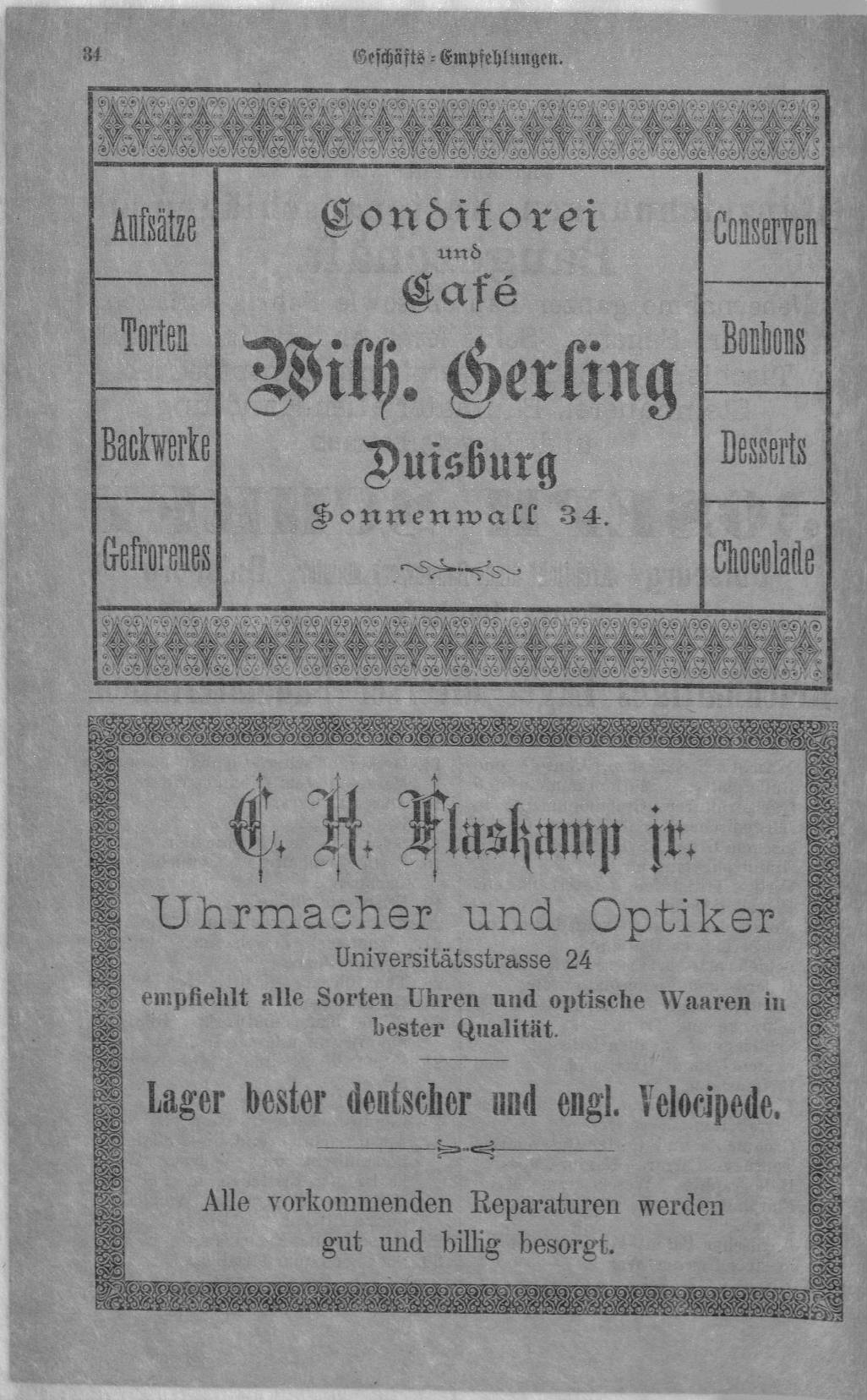 34 Geschäfts-Empfehlungen.

Aufsätze

Torten

Backwerke

Gefrorenes

Conditorei
und
Café
Wilh. Gerling
Duisburg
Sonnenwall 34.

Conserven

Bonbons

Desserts

Chocolade

C. H. Flaskamp jr.
Uhrmacher und Optiker
Universitätsstrasse 24
empfiehlt alle Sorten Uhren und optische Waaren in bester Qualität.

Lager bester deutscher und engl. Velocipede.

Alle vorkommenden Reparaturen werden gut und billig besorgt.